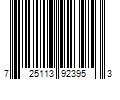 7 25113 92395 3